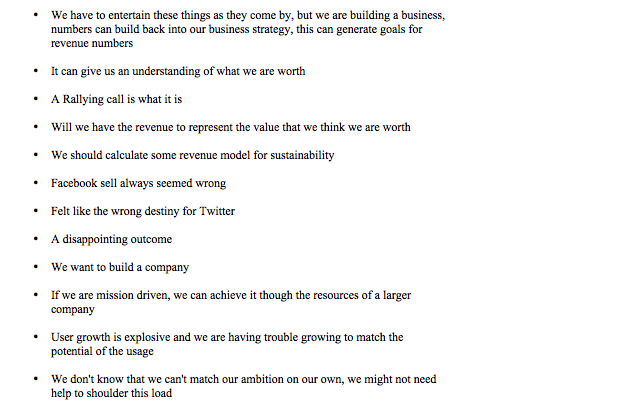 • We have to entertain these things as they come by, but we are building a business, numbers can build back into our business strategy, this can generate goals for revenue numbers

• It can give us an understanding of what we are worth

• A Rallying call is what it is

• Will we have the revenue to represent the value that we think we are worth

• We should calculate some revenue model for sustainability

• Facebook sell always seemed wrong

• Felt like the wrong destiny for Twitter

• A disappointing outcome

• We want to build a company

• If we are mission driven, we can achieve it though the resources of a larger company

• User growth is explosive and we are having trouble growing to match the potential of the usage

• We don't know that we can't match our ambition on our own, we might not need help to shoulder this load